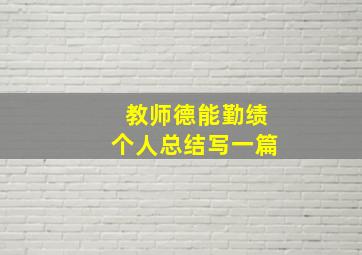 教师德能勤绩
个人总结写一篇